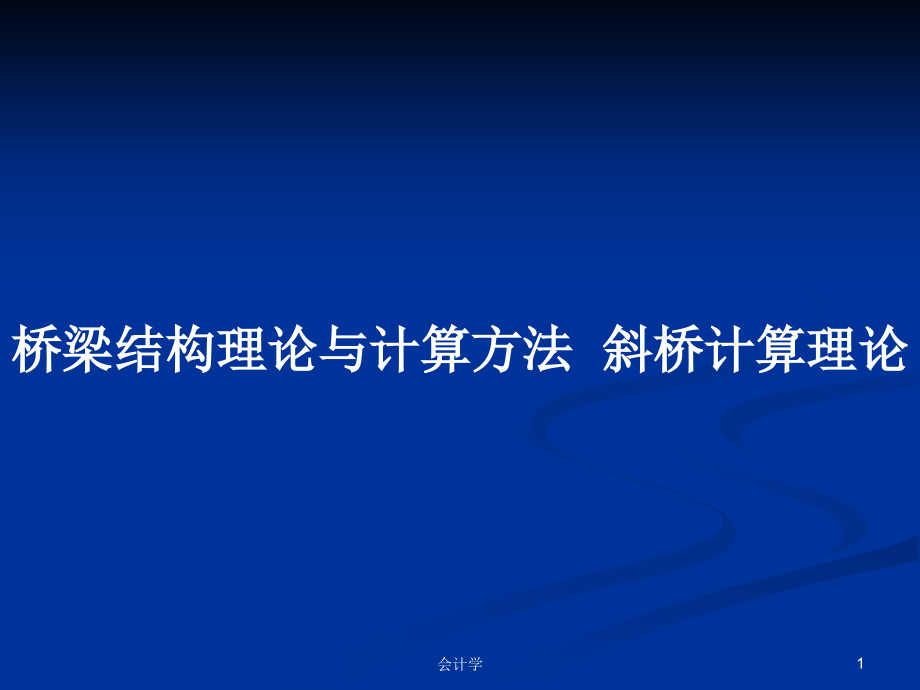 桥梁结构理论与计算方法  斜桥计算理论

会计学

1